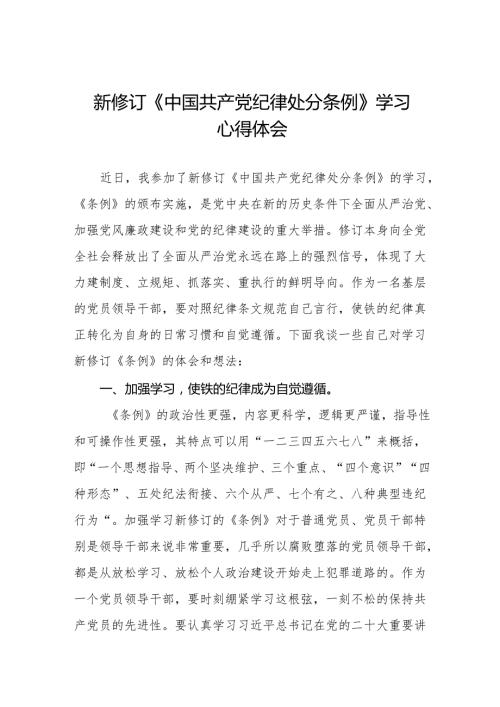 新修订《中国共产党纪律处分条例》学习心得体会

近日，我参加了新修订《中国共产党纪律处分条例》的学习，《条例》的颁布实施，是党中央在新的历史条件下全面从严治党、加强党风廉政建设和党的纪律建设的重大举措。修订本身向全党全社会释放出了全面从严治党永远在路上的强烈信号，体现了大力建制度、立规矩、抓落实、重执行的鲜明导向。作为一名基层的党员领导干部，要对照纪律条文规范自己言行，使铁的纪律真正转化为自身的日常习惯和自觉遵循。下面我谈一些自己对学习新修订《条例》的体会和想法：

一、加强学习，使铁的纪律成为自觉遵循。

《条例》的政治性更强，内容更科学，逻辑更严谨，指导性和可操作性更强，其特点可以用“一二三四五六七八”来概括，即“一个思想指导、两个坚决维护、三个重点、“四个意识”“四种形态”、五处纪法衔接、六个从严、七个有之、八种典型违纪行为“。加强学习新修订的《条例》对于普通党员、党员干部特别是领导干部来说非常重要，几乎所以腐败堕落的党员领导干部，都是从放松学习、放松个人政治建设开始走上犯罪道路的。作为一个党员领导干部，要时刻绷紧学习这根弦，一刻不松的保持共产党员的先进性。要认真学习习近平总书记在党的二十大重要讲